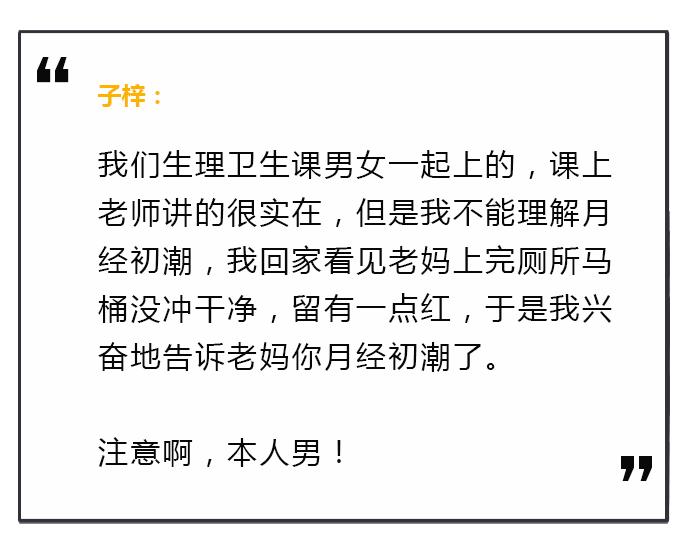 “

子梓：

我们生理卫生课男女一起上的，课上老师讲的很实在，但是我不能理解月经初潮，我回家看见老妈上完厕所马桶没冲干净，留有一点红，于是我兴奋地告诉老妈你月经初潮了。

注意啊，本人男！

”